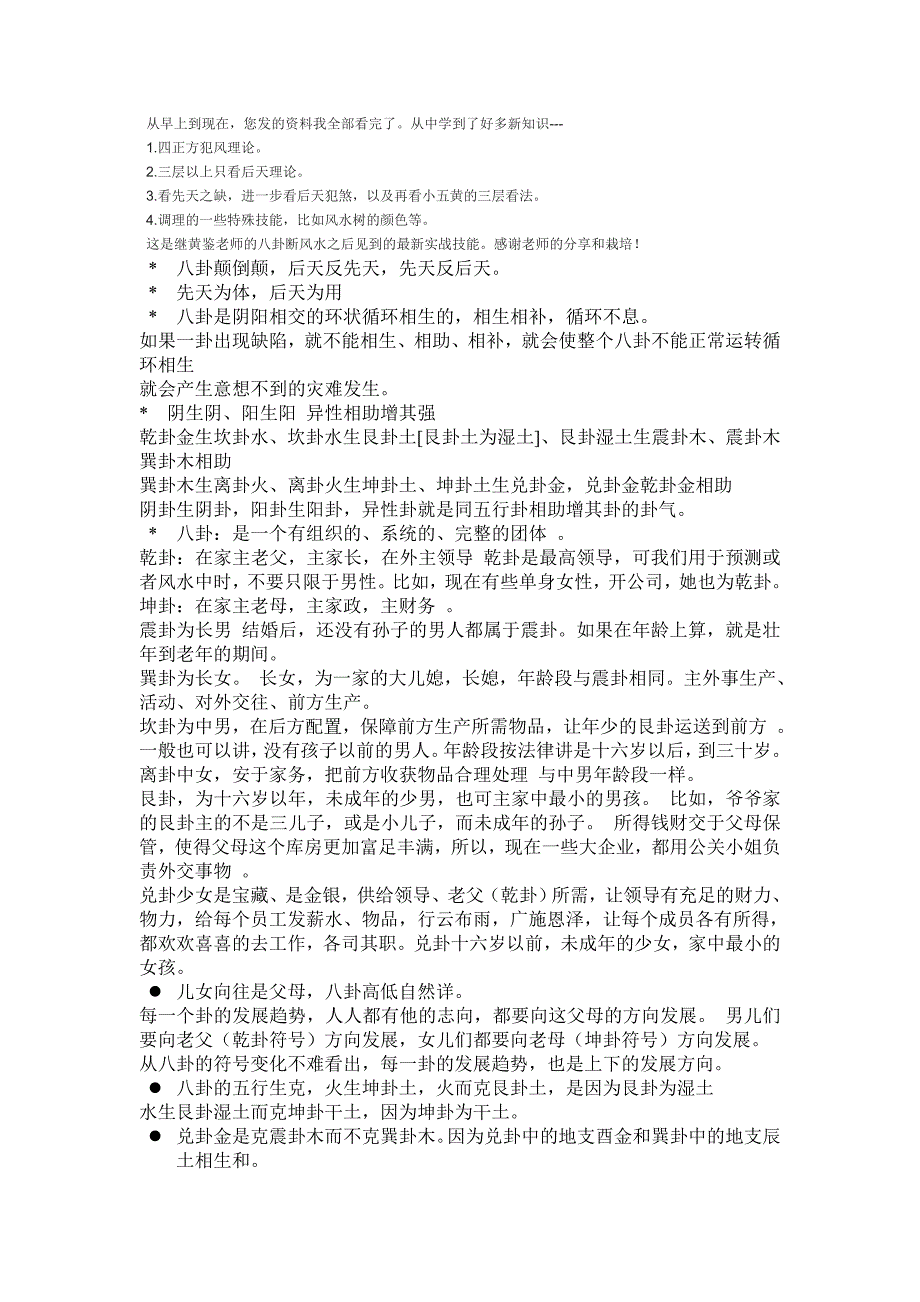 从早上到现在，您发的资料我全部看完了。从中学到了好多新知识---
1.四正方犯风理论。
2.三层以上只看后天理论。
3.看先天之缺，进一步看后天犯煞，以及再看小五黄的三层看法。
4.调理的一些特殊技能，比如风水树的颜色等。
这是继黄鉴老师的八卦断风水之后见到的最新实战技能。感谢老师的分享和栽培！
* 八卦颠倒颠，后天反先天，先天反后天。
* 先天为体，后天为用
* 八卦是阴阳相交的环状循环相生的，相生相补，循环不息。
如果一卦出现缺陷，就不能相生、相助、相补，就会使整个八卦不能正常运转循环相生
就会产生意想不到的灾难发生。
* 阴生阴、阳生阳 异性相助增其强
乾卦金生坎卦水、坎卦水生艮卦土[艮卦土为湿土]、艮卦湿土生震卦木、震卦木巽卦木相助
巽卦木生离卦火、离卦火生坤卦土、坤卦土生兑卦金，兑卦金乾卦金相助
阴卦生阴卦，阳卦生阳卦，异性卦就是同五行卦相助增其卦的卦气。
* 八卦：是一个有组织的、系统的、完整的团体 。
乾卦：在家主老父，主家长，在外主领导 乾卦是最高领导，可我们用于预测或者风水中时，不要只限于男性。比如，现在有些单身女性，开公司，她也为乾卦。
坤卦：在家主老母，主家政，主财务 。
震卦为长男 结婚后，还没有孙子的男人都属于震卦。如果在年龄上算，就是壮年到老年的期间。
巽卦为长女。 长女，为一家的大儿媳，长媳，年龄段与震卦相同。主外事生产、活动、对外交往、前方生产。
坎卦为中男，在后方配置，保障前方生产所需物品，让年少的艮卦运送到前方 。一般也可以讲，没有孩子以前的男人。年龄段按法律讲是十六岁以后，到三十岁。
离卦中女，安于家务，把前方收获物品合理处理 与中男年龄段一样。
艮卦，为十六岁以年，未成年的少男，也可主家中最小的男孩。 比如，爷爷家的艮卦主的不是三儿子，或是小儿子，而未成年的孙子。 所得钱财交于父母保管，使得父母这个库房更加富足丰满，所以，现在一些大企业，都用公关小姐负责外交事物 。
兑卦少女是宝藏、是金银，供给领导、老父（乾卦）所需，让领导有充足的财力、物力，给每个员工发薪水、物品，行云布雨，广施恩泽，让每个成员各有所得，都欢欢喜喜的去工作，各司其职。兑卦十六岁以前，未成年的少女，家中最小的女孩。
● 儿女向往是父母，八卦高低自然详。
每一个卦的发展趋势，人人都有他的志向，都要向这父母的方向发展。 男儿们要向老父（乾卦符号）方向发展，女儿们都要向老母（坤卦符号）方向发展。
从八卦的符号变化不难看出，每一卦的发展趋势，也是上下的发展方向。
● 八卦的五行生克，火生坤卦土，火而克艮卦土，是因为艮卦为湿土
水生艮卦湿土而克坤卦干土，因为坤卦为干土。
● 兑卦金是克震卦木而不克巽卦木。因为兑卦中的地支酉金和巽卦中的地支辰土相生和。